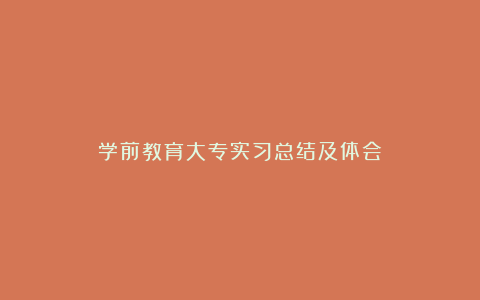 学前教育大专实习总结及体会